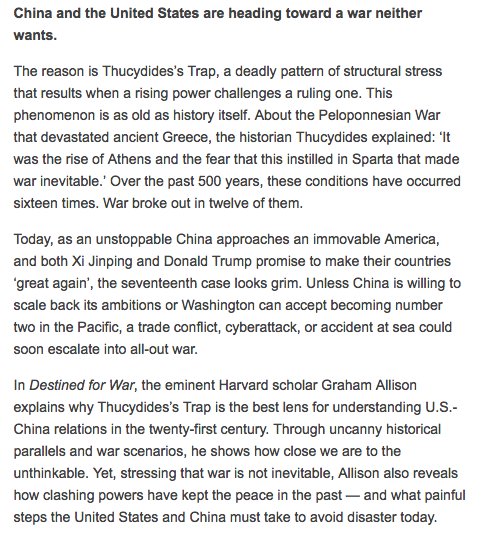 China and the United States are heading toward a war neither wants.

The reason is Thucydides's Trap, a deadly pattern of structural stress that results when a rising power challenges a ruling one. This phenomenon is as old as history itself. About the Peloponnesian War that devastated ancient Greece, the historian Thucydides explained: 'It was the rise of Athens and the fear that this instilled in Sparta that made war inevitable.' Over the past 500 years, these conditions have occurred sixteen times. War broke out in twelve of them.

Today, as an unstoppable China approaches an immovable America, and both Xi Jinping and Donald Trump promise to make their countries 'great again', the seventeenth case looks grim. Unless China is willing to scale back its ambitions or Washington can accept becoming number two in the Pacific, a trade conflict, cyberattack, or accident at sea could soon escalate into all-out war.

In Destined for War, the eminent Harvard scholar Graham Allison explains why Thucydides's Trap is the best lens for understanding U.S.-China relations in the twenty-first century. Through uncanny historical parallels and war scenarios, he shows how close we are to the unthinkable. Yet, stressing that war is not inevitable, Allison also reveals how clashing powers have kept the peace in the past — and what painful steps the United States and China must take to avoid disaster today.